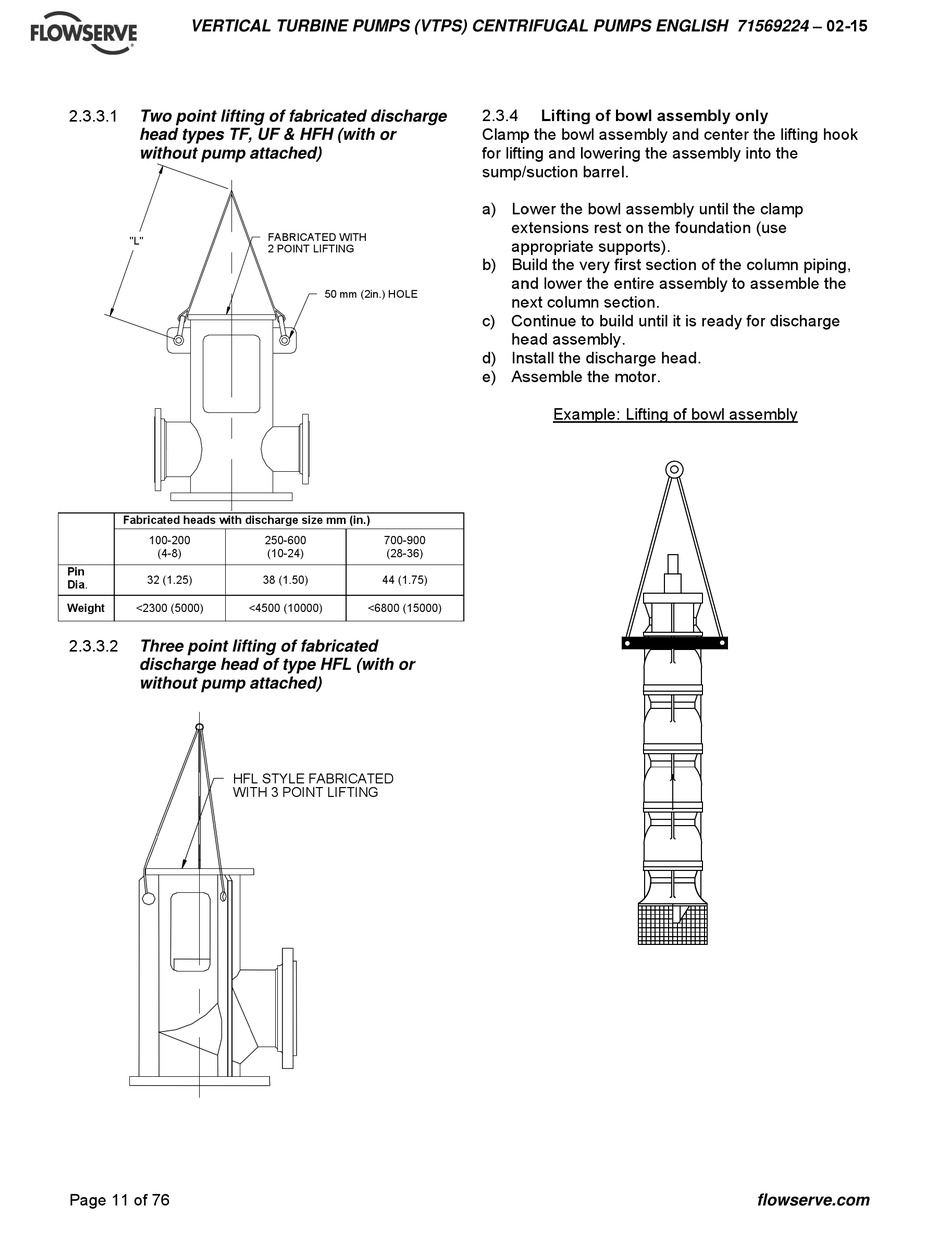 FLOWSERVE

VERTICAL TURBINE PUMPS (VTPS) CENTRIFUGAL PUMPS ENGLISH 71569224 – 02-15

2.3.3.1 Two point lifting of fabricated discharge head types TF, UF & HFH (with or without pump attached)

"L"

FABRICATED WITH 2 POINT LIFTING

50 mm (2in.) HOLE

| | Fabricated heads with discharge size mm (in.) | | |
|---|---|---|---|
| | 100-200 (4-8) | 250-600 (10-24) | 700-900 (28-36) |
| Pin Dia. | 32 (1.25) | 38 (1.50) | 44 (1.75) |
| Weight | <2300 (5000) | <4500 (10000) | <6800 (15000) |

2.3.3.2 Three point lifting of fabricated discharge head of type HFL (with or without pump attached)

HFL STYLE FABRICATED WITH 3 POINT LIFTING

2.3.4 Lifting of bowl assembly only
Clamp the bowl assembly and center the lifting hook for lifting and lowering the assembly into the sump/suction barrel.

a) Lower the bowl assembly until the clamp extensions rest on the foundation (use appropriate supports).
b) Build the very first section of the column piping, and lower the entire assembly to assemble the next column section.
c) Continue to build until it is ready for discharge head assembly.
d) Install the discharge head.
e) Assemble the motor.

Example: Lifting of bowl assembly

Page 11 of 76

flowserve.com